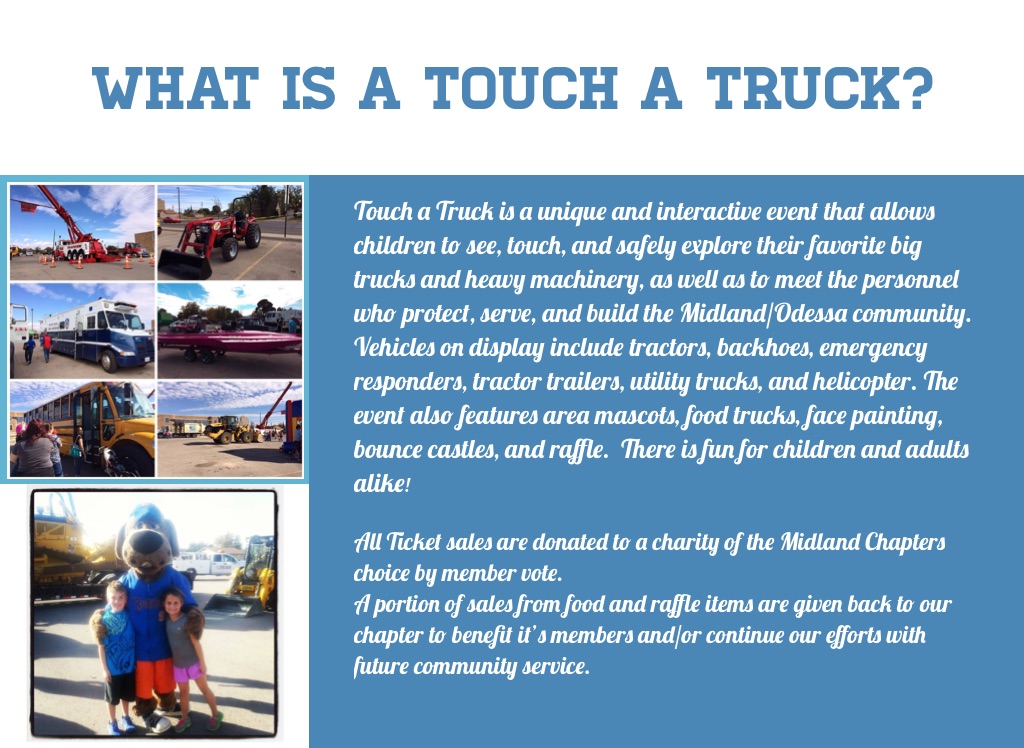 WHAT IS A TOUCH A TRUCK?

Touch a Truck is a unique and interactive event that allows children to see, touch, and safely explore their favorite big trucks and heavy machinery, as well as to meet the personnel who protect, serve, and build the Midland/Odessa community. Vehicles on display include tractors, backhoes, emergency responders, tractor trailers, utility trucks, and helicopter. The event also features area mascots, food trucks, face painting, bounce castles, and raffle. There is fun for children and adults alike!

All Ticket sales are donated to a charity of the Midland Chapters choice by member vote.
A portion of sales from food and raffle items are given back to our chapter to benefit it's members and/or continue our efforts with future community service.